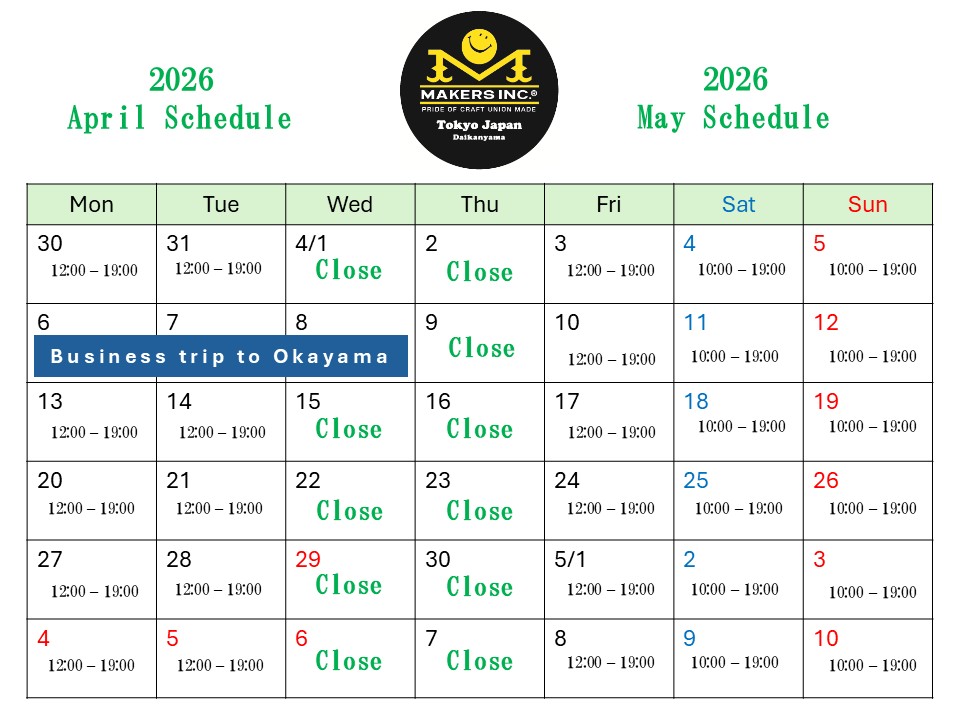 2026
April Schedule

MAKERS INC.®
PRIDE OF CRAFT UNION MADE
Tokyo Japan
Daikanyama

2026
May Schedule

| Mon | Tue | Wed | Thu | Fri | Sat | Sun |
|---|---|---|---|---|---|---|
| 30 12:00 – 19:00 | 31 12:00 – 19:00 | 4/1 Close | 2 Close | 3 12:00 – 19:00 | 4 10:00 – 19:00 | 5 10:00 – 19:00 |
| 6 Business trip to Okayama | 7 | 8 | 9 Close | 10 12:00 – 19:00 | 11 10:00 – 19:00 | 12 10:00 – 19:00 |
| 13 12:00 – 19:00 | 14 12:00 – 19:00 | 15 Close | 16 Close | 17 12:00 – 19:00 | 18 10:00 – 19:00 | 19 10:00 – 19:00 |
| 20 12:00 – 19:00 | 21 12:00 – 19:00 | 22 Close | 23 Close | 24 12:00 – 19:00 | 25 10:00 – 19:00 | 26 10:00 – 19:00 |
| 27 12:00 – 19:00 | 28 12:00 – 19:00 | 29 Close | 30 Close | 5/1 12:00 – 19:00 | 2 10:00 – 19:00 | 3 10:00 – 19:00 |
| 4 12:00 – 19:00 | 5 12:00 – 19:00 | 6 Close | 7 Close | 8 12:00 – 19:00 | 9 10:00 – 19:00 | 10 10:00 – 19:00 |